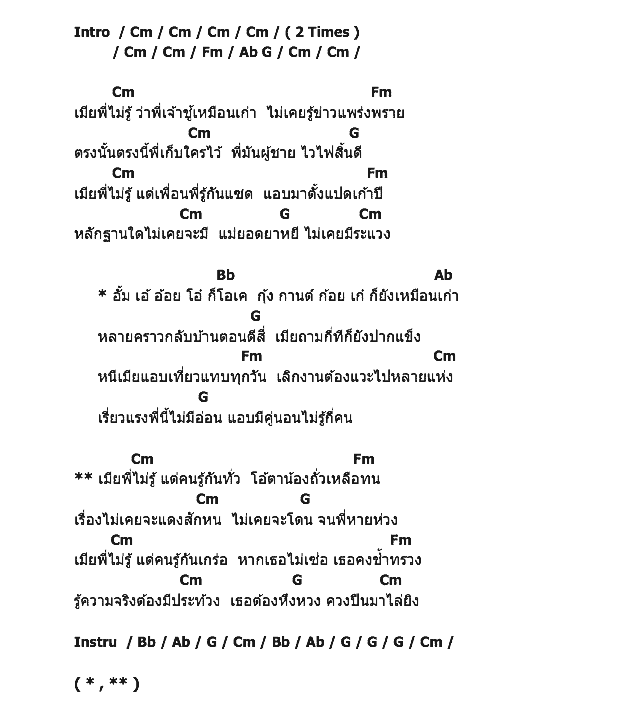 Intro / Cm / Cm / Cm / Cm / ( 2 Times )
/ Cm / Cm / Fm / Ab G / Cm / Cm /

Cm Fm
เมียพี่ไม่รู้ ว่าพี่เจ้าชู้เหมือนเก่า ไม่เคยรู้ข่าวแพร่งพราย
Cm G
ตรงนั้นตรงนี้พี่เก็บใครไว้ พี่มันผู้ชาย ไวไฟสิ้นดี
Cm Fm
เมียพี่ไม่รู้ แต่เพื่อนพี่รู้กันแซด แอบมาตั้งแปดเก้าปี
Cm G Cm
หลักฐานใดไม่เคยจะมี แม่ยอดยาหยี ไม่เคยมีระแวง

Bb Ab
* อั้ม เอ้ อ้อย โอ๋ ก็โอเค กุ้ง กานต์ ก้อย เก๋ ก็ยังเหมือนเก่า
G
หลายคราวกลับบ้านตอนตีสี่ เมียถามกี่ทีก็ยังปากแข็ง
Fm Cm
หนีเมียแอบเที่ยวแทบทุกวัน เลิกงานต้องแวะไปหลายแห่ง
G
เรี่ยวแรงพี่นี้ไม่มีอ่อน แอบมีคู่นอนไม่รู้กี่คน

Cm Fm
** เมียพี่ไม่รู้ แต่คนรู้กันทั่ว โอ้ตาน้องถั่วเหลือทน
Cm G
เรื่องไม่เคยจะแดงสักหน ไม่เคยจะโดน จนพี่หายห่วง
Cm Fm
เมียพี่ไม่รู้ แต่คนรู้กันเกร่อ หากเธอไม่เซ่อ เธอคงช้ำทรวง
Cm G Cm
รู้ความจริงต้องมีประท้วง เธอต้องหึงหวง ควงปืนมาไล่ยิง

Instru / Bb / Ab / G / Cm / Bb / Ab / G / G / G / Cm /

( * , ** )